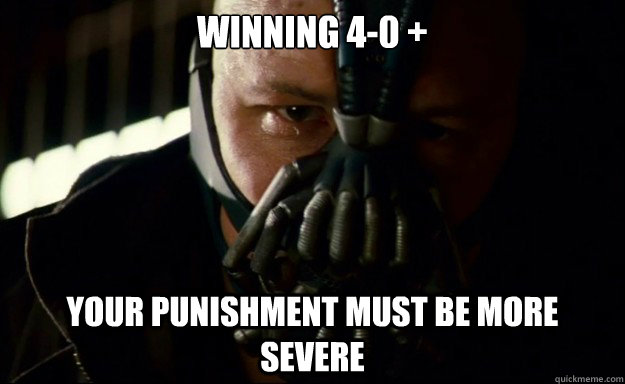 WINNING 4-0 +

YOUR PUNISHMENT MUST BE MORE SEVERE

quickmeme.com